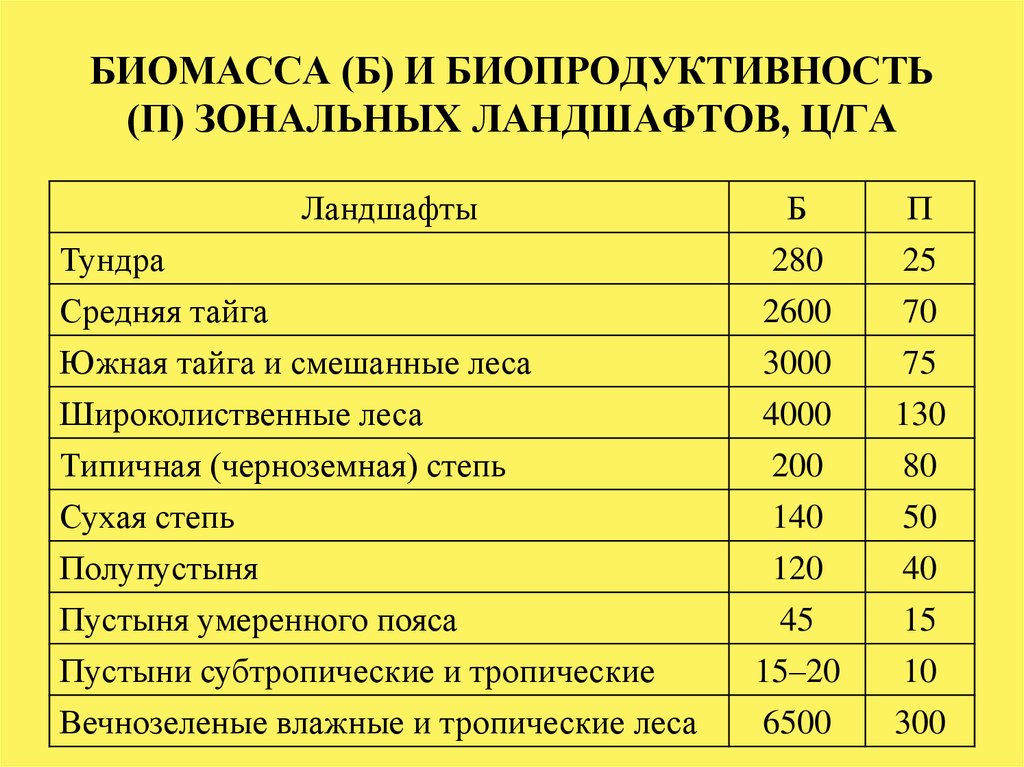 БИОМАССА (Б) И БИОПРОДУКТИВНОСТЬ (П) ЗОНАЛЬНЫХ ЛАНДШАФТОВ, Ц/ГА

| Ландшафты | Б | П |
|---|---|---|
| Тундра | 280 | 25 |
| Средняя тайга | 2600 | 70 |
| Южная тайга и смешанные леса | 3000 | 75 |
| Широколиственные леса | 4000 | 130 |
| Типичная (черноземная) степь | 200 | 80 |
| Сухая степь | 140 | 50 |
| Полупустыня | 120 | 40 |
| Пустыня умеренного пояса | 45 | 15 |
| Пустыни субтропические и тропические | 15–20 | 10 |
| Вечнозеленые влажные и тропические леса | 6500 | 300 |